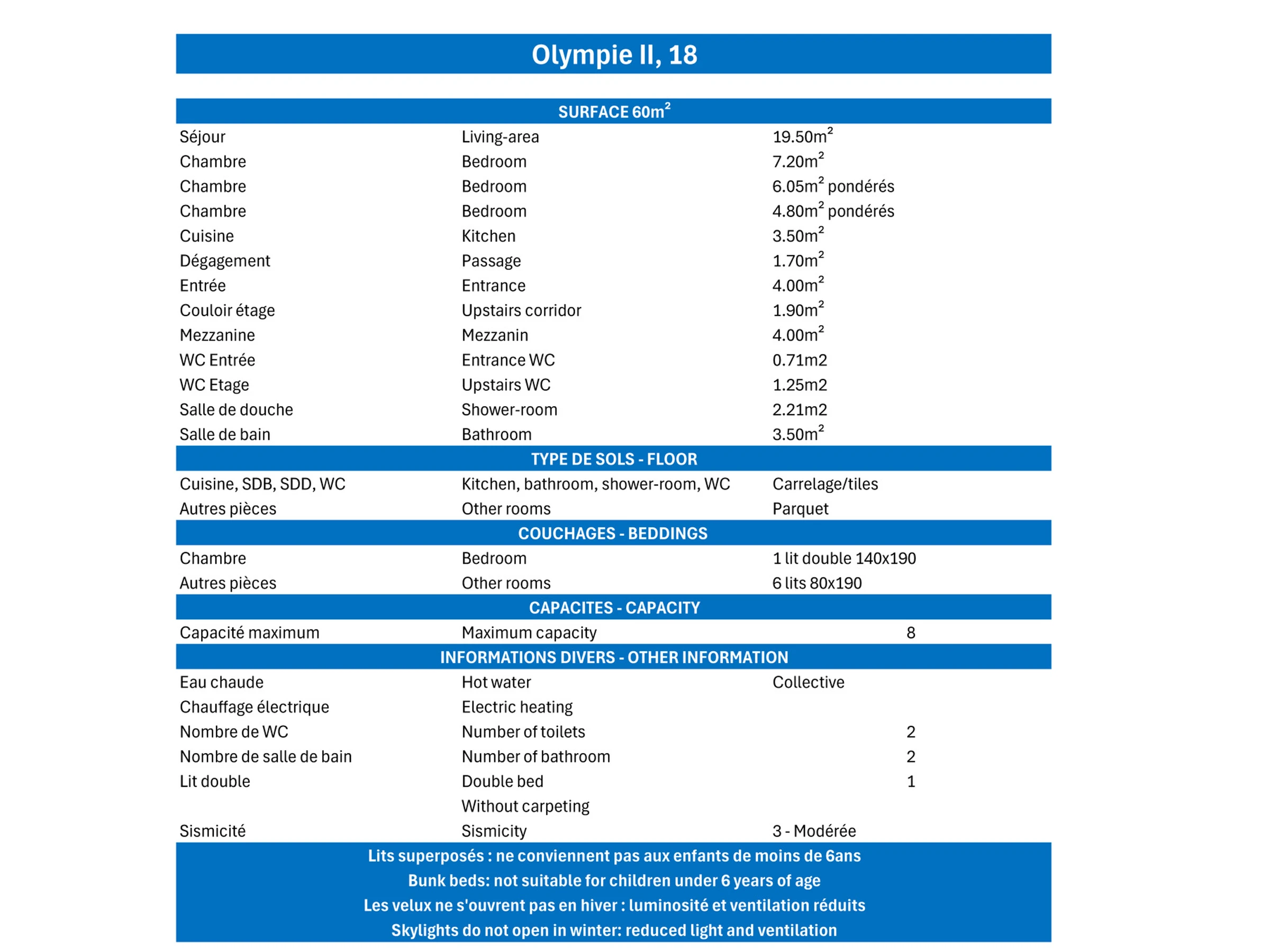 Olympie II, 18

SURFACE 60m$^2$

| | | |
|---|---|---|
| Séjour | Living-area | 19.50m$^2$ |
| Chambre | Bedroom | 7.20m$^2$ |
| Chambre | Bedroom | 6.05m$^2$ pondérés |
| Chambre | Bedroom | 4.80m$^2$ pondérés |
| Cuisine | Kitchen | 3.50m$^2$ |
| Dégagement | Passage | 1.70m$^2$ |
| Entrée | Entrance | 4.00m$^2$ |
| Couloir étage | Upstairs corridor | 1.90m$^2$ |
| Mezzanine | Mezzanin | 4.00m$^2$ |
| WC Entrée | Entrance WC | 0.71m2 |
| WC Etage | Upstairs WC | 1.25m2 |
| Salle de douche | Shower-room | 2.21m2 |
| Salle de bain | Bathroom | 3.50m$^2$ |

TYPE DE SOLS - FLOOR

| | | |
|---|---|---|
| Cuisine, SDB, SDD, WC | Kitchen, bathroom, shower-room, WC | Carrelage/tiles |
| Autres pièces | Other rooms | Parquet |

COUCHAGES - BEDDINGS

| | | |
|---|---|---|
| Chambre | Bedroom | 1 lit double 140x190 |
| Autres pièces | Other rooms | 6 lits 80x190 |

CAPACITES - CAPACITY

| | | |
|---|---|---|
| Capacité maximum | Maximum capacity | 8 |

INFORMATIONS DIVERS - OTHER INFORMATION

| | | |
|---|---|---|
| Eau chaude | Hot water | Collective |
| Chauffage électrique | Electric heating | |
| Nombre de WC | Number of toilets | 2 |
| Nombre de salle de bain | Number of bathroom | 2 |
| Lit double | Double bed | 1 |
| | Without carpeting | |
| Sismicité | Sismicity | 3 - Modérée |

Lits superposés : ne conviennent pas aux enfants de moins de 6ans
Bunk beds: not suitable for children under 6 years of age
Les velux ne s'ouvrent pas en hiver : luminosité et ventilation réduits
Skylights do not open in winter: reduced light and ventilation